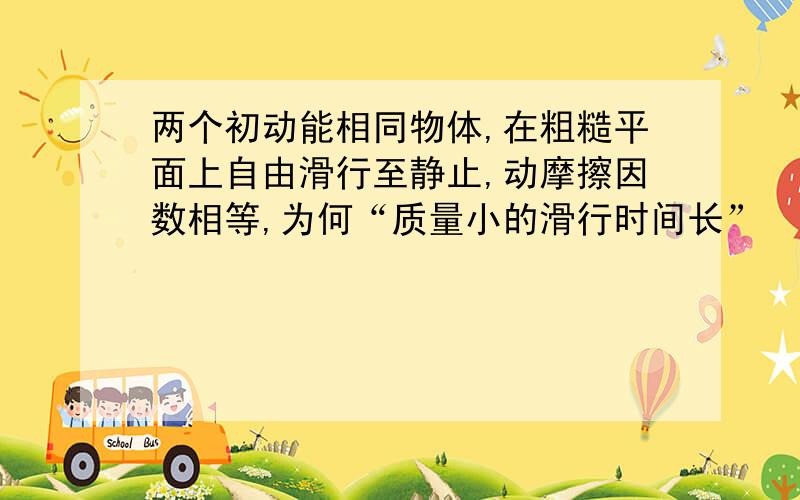 两个初动能相同物体,在粗糙平面上自由滑行至静止,动摩擦因数相等,为何“质量小的滑行时间长”

School Bus